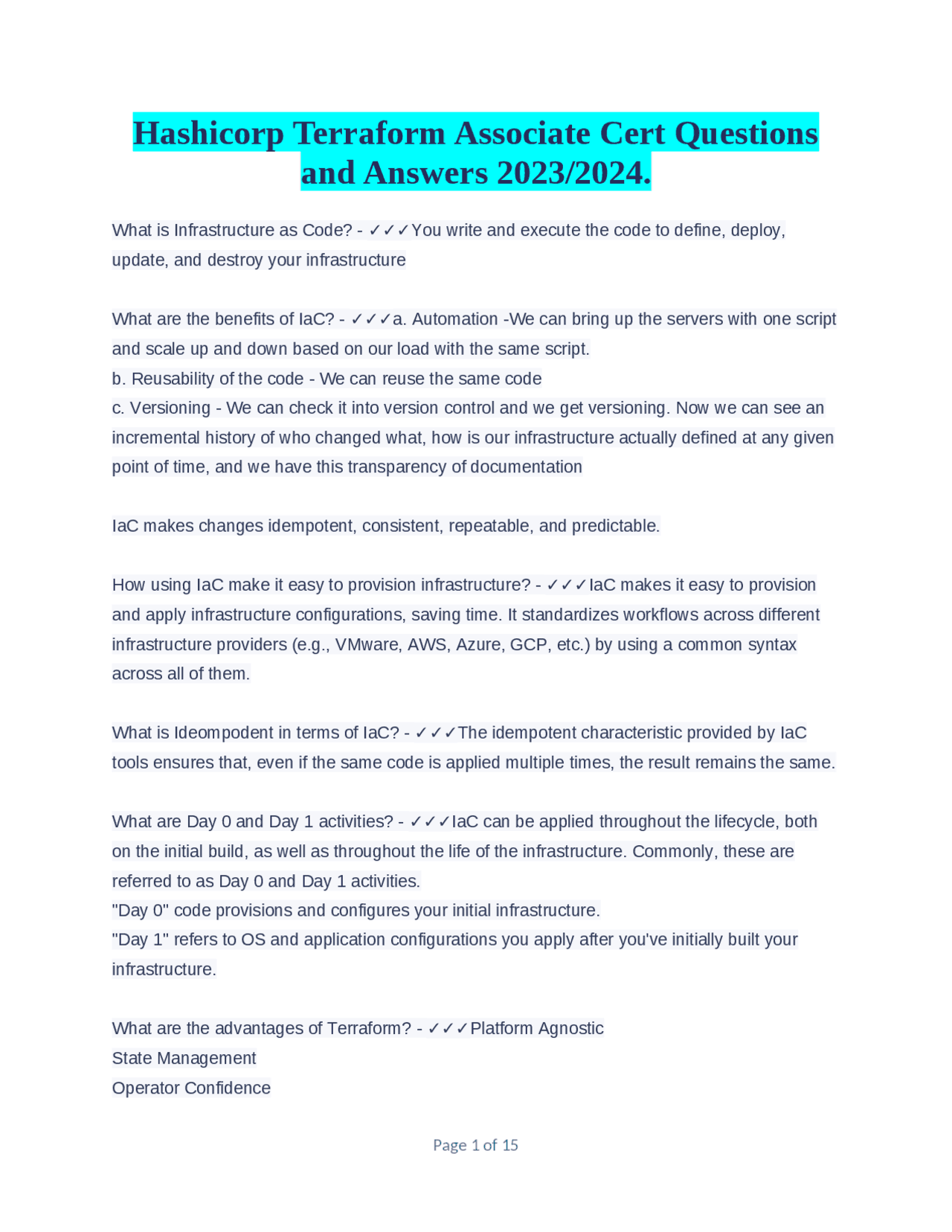 Hashicorp Terraform Associate Cert Questions and Answers 2023/2024.

What is Infrastructure as Code? - ✓✓✓You write and execute the code to define, deploy, update, and destroy your infrastructure

What are the benefits of IaC? - ✓✓✓a. Automation -We can bring up the servers with one script and scale up and down based on our load with the same script.
b. Reusability of the code - We can reuse the same code
c. Versioning - We can check it into version control and we get versioning. Now we can see an incremental history of who changed what, how is our infrastructure actually defined at any given point of time, and we have this transparency of documentation

IaC makes changes idempotent, consistent, repeatable, and predictable.

How using IaC make it easy to provision infrastructure? - ✓✓✓IaC makes it easy to provision and apply infrastructure configurations, saving time. It standardizes workflows across different infrastructure providers (e.g., VMware, AWS, Azure, GCP, etc.) by using a common syntax across all of them.

What is Ideompodent in terms of IaC? - ✓✓✓The idempotent characteristic provided by IaC tools ensures that, even if the same code is applied multiple times, the result remains the same.

What are Day 0 and Day 1 activities? - ✓✓✓IaC can be applied throughout the lifecycle, both on the initial build, as well as throughout the life of the infrastructure. Commonly, these are referred to as Day 0 and Day 1 activities.
"Day 0" code provisions and configures your initial infrastructure.
"Day 1" refers to OS and application configurations you apply after you've initially built your infrastructure.

What are the advantages of Terraform? - ✓✓✓Platform Agnostic
State Management
Operator Confidence

Page 1 of 15